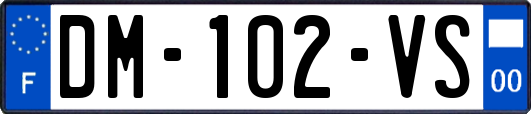 F
DM-102-VS
00